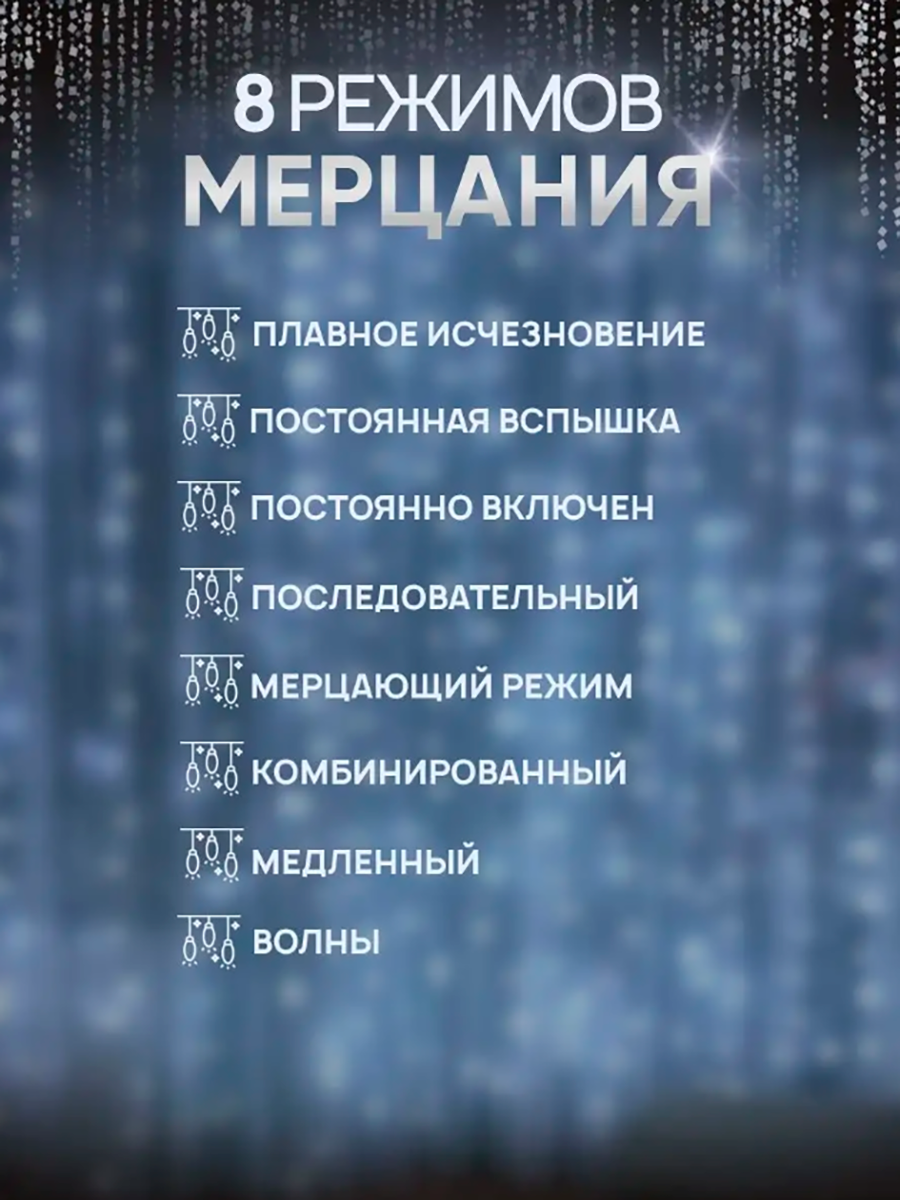 8 РЕЖИМОВ
МЕРЦАНИЯ

ПЛАВНОЕ ИСЧЕЗНОВЕНИЕ

ПОСТОЯННАЯ ВСПЫШКА

ПОСТОЯННО ВКЛЮЧЕН

ПОСЛЕДОВАТЕЛЬНЫЙ

МЕРЦАЮЩИЙ РЕЖИМ

КОМБИНИРОВАННЫЙ

МЕДЛЕННЫЙ

ВОЛНЫ